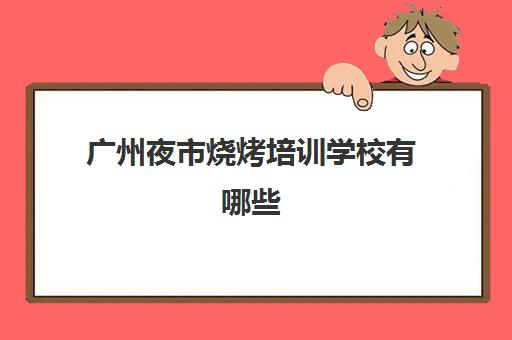 广州夜市烧烤培训学校有哪些